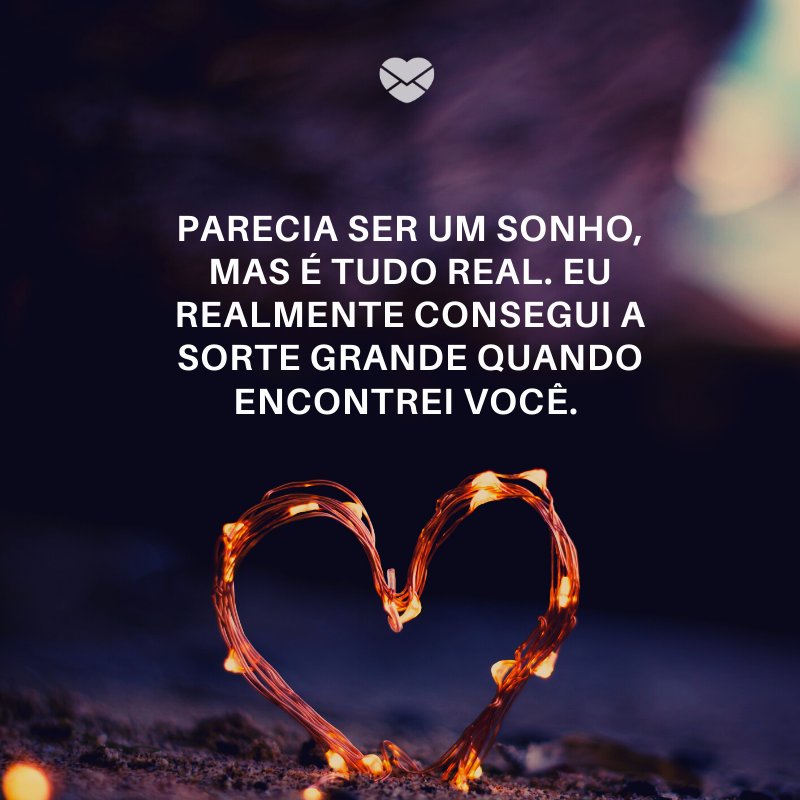 PARECIA SER UM SONHO, MAS É TUDO REAL. EU REALMENTE CONSEGUI A SORTE GRANDE QUANDO ENCONTREI VOCÊ.